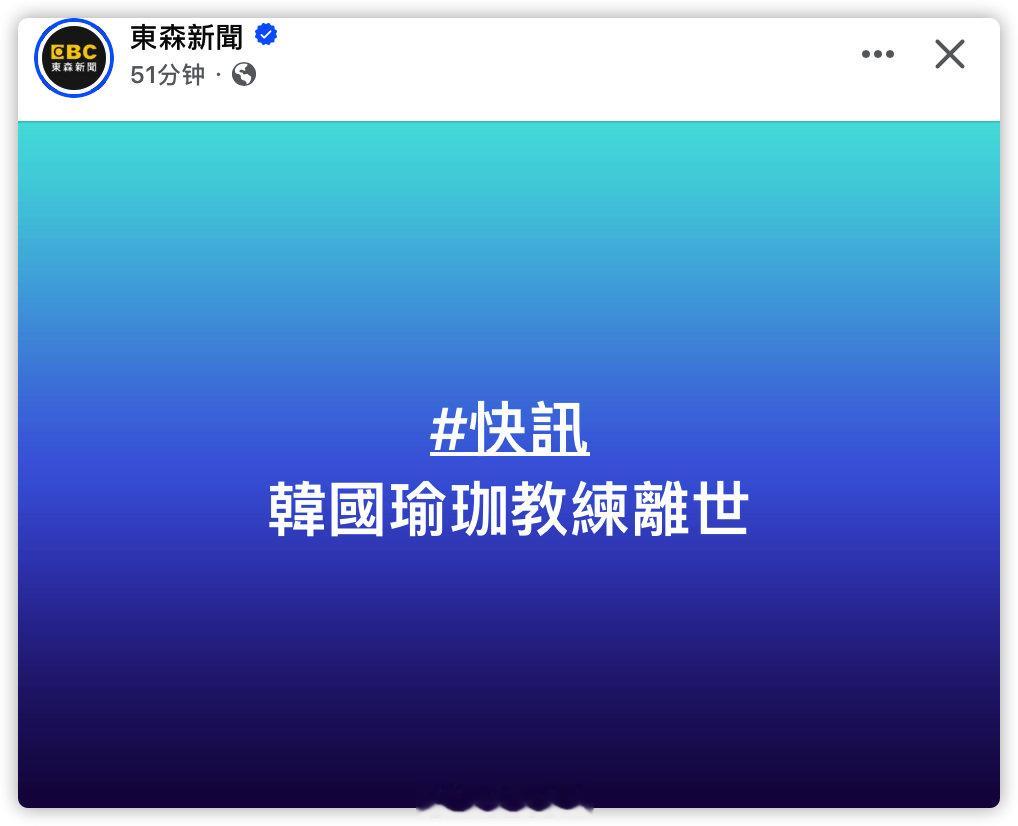 EBC
東森新聞

東森新聞
51分钟 ·

#快訊
韓國瑜珈教練離世